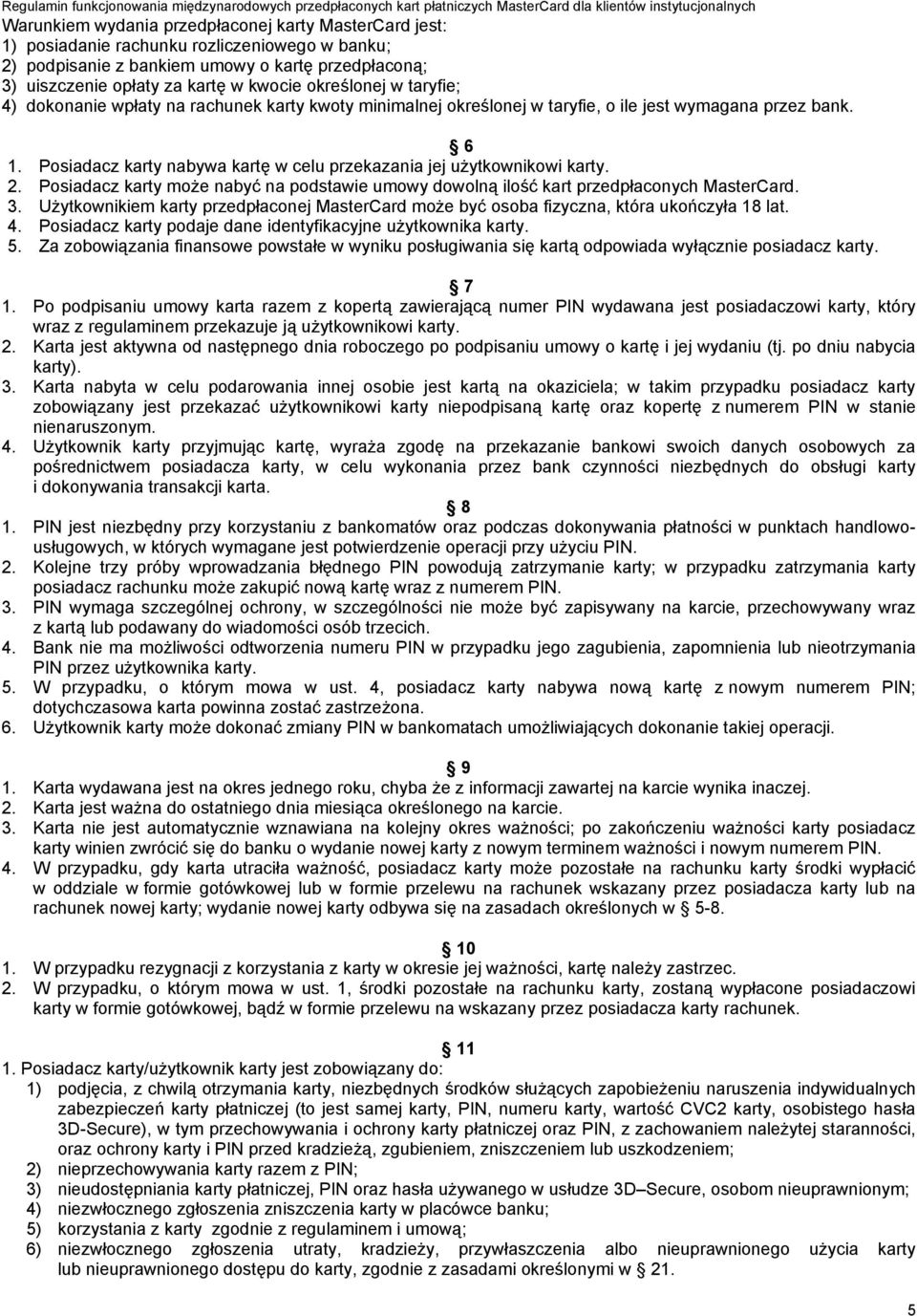 Regulamin funkcjonowania międzynarodowych przedpłaconych kart płatniczych MasterCard dla klientów instytucjonalnych

Warunkiem wydania przedpłaconej karty MasterCard jest:
1) posiadanie rachunku rozliczeniowego w banku;
2) podpisanie z bankiem umowy o kartę przedpłaconą;
3) uiszczenie opłaty za kartę w kwocie określonej w taryfie;
4) dokonanie wpłaty na rachunek karty kwoty minimalnej określonej w taryfie, o ile jest wymagana przez bank.

§ 6
1. Posiadacz karty nabywa kartę w celu przekazania jej użytkownikowi karty.
2. Posiadacz karty może nabyć na podstawie umowy dowolną ilość kart przedpłaconych MasterCard.
3. Użytkownikiem karty przedpłaconej MasterCard może być osoba fizyczna, która ukończyła 18 lat.
4. Posiadacz karty podaje dane identyfikacyjne użytkownika karty.
5. Za zobowiązania finansowe powstałe w wyniku posługiwania się kartą odpowiada wyłącznie posiadacz karty.

§ 7
1. Po podpisaniu umowy karta razem z kopertą zawierającą numer PIN wydawana jest posiadaczowi karty, który wraz z regulaminem przekazuje ją użytkownikowi karty.
2. Karta jest aktywna od następnego dnia roboczego po podpisaniu umowy o kartę i jej wydaniu (tj. po dniu nabycia karty).
3. Karta nabyta w celu podarowania innej osobie jest kartą na okaziciela; w takim przypadku posiadacz karty zobowiązany jest przekazać użytkownikowi karty niepodpisaną kartę oraz kopertę z numerem PIN w stanie nienaruszonym.
4. Użytkownik karty przyjmując kartę, wyraża zgodę na przekazanie bankowi swoich danych osobowych za pośrednictwem posiadacza karty, w celu wykonania przez bank czynności niezbędnych do obsługi karty i dokonywania transakcji karta.

§ 8
1. PIN jest niezbędny przy korzystaniu z bankomatów oraz podczas dokonywania płatności w punktach handlowo-usługowych, w których wymagane jest potwierdzenie operacji przy użyciu PIN.
2. Kolejne trzy próby wprowadzania błędnego PIN powodują zatrzymanie karty; w przypadku zatrzymania karty posiadacz rachunku może zakupić nową kartę wraz z numerem PIN.
3. PIN wymaga szczególnej ochrony, w szczególności nie może być zapisywany na karcie, przechowywany wraz z kartą lub podawany do wiadomości osób trzecich.
4. Bank nie ma możliwości odtworzenia numeru PIN w przypadku jego zagubienia, zapomnienia lub nieotrzymania PIN przez użytkownika karty.
5. W przypadku, o którym mowa w ust. 4, posiadacz karty nabywa nową kartę z nowym numerem PIN; dotychczasowa karta powinna zostać zastrzeżona.
6. Użytkownik karty może dokonać zmiany PIN w bankomatach umożliwiających dokonanie takiej operacji.

§ 9
1. Karta wydawana jest na okres jednego roku, chyba że z informacji zawartej na karcie wynika inaczej.
2. Karta jest ważna do ostatniego dnia miesiąca określonego na karcie.
3. Karta nie jest automatycznie wznawiana na kolejny okres ważności; po zakończeniu ważności karty posiadacz karty winien zwrócić się do banku o wydanie nowej karty z nowym terminem ważności i nowym numerem PIN.
4. W przypadku, gdy karta utraciła ważność, posiadacz karty może pozostałe na rachunku karty środki wypłacić w oddziale w formie gotówkowej lub w formie przelewu na rachunek wskazany przez posiadacza karty lub na rachunek nowej karty; wydanie nowej karty odbywa się na zasadach określonych w § 5-8.

§ 10
1. W przypadku rezygnacji z korzystania z karty w okresie jej ważności, kartę należy zastrzec.
2. W przypadku, o którym mowa w ust. 1, środki pozostałe na rachunku karty, zostaną wypłacone posiadaczowi karty w formie gotówkowej, bądź w formie przelewu na wskazany przez posiadacza karty rachunek.

§ 11
1. Posiadacz karty/użytkownik karty jest zobowiązany do:
1) podjęcia, z chwilą otrzymania karty, niezbędnych środków służących zapobieżeniu naruszenia indywidualnych zabezpieczeń karty płatniczej (to jest samej karty, PIN, numeru karty, wartość CVC2 karty, osobistego hasła 3D-Secure), w tym przechowywania i ochrony karty płatniczej oraz PIN, z zachowaniem należytej staranności, oraz ochrony karty i PIN przed kradzieżą, zgubieniem, zniszczeniem lub uszkodzeniem;
2) nieprzechowywania karty razem z PIN;
3) nieudostępniania karty płatniczej, PIN oraz hasła używanego w usłudze 3D–Secure, osobom nieuprawnionym;
4) niezwłocznego zgłoszenia zniszczenia karty w placówce banku;
5) korzystania z karty zgodnie z regulaminem i umową;
6) niezwłocznego zgłoszenia utraty, kradzieży, przywłaszczenia albo nieuprawnionego użycia karty lub nieuprawnionego dostępu do karty, zgodnie z zasadami określonymi w § 21.

5